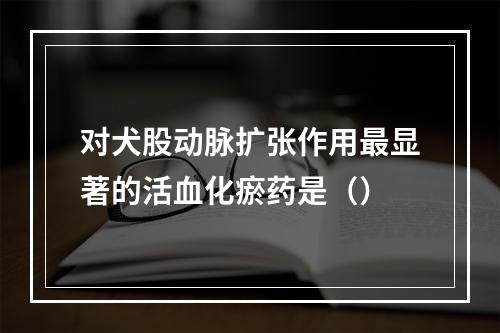 对犬股动脉扩张作用最显著的活血化瘀药是（）